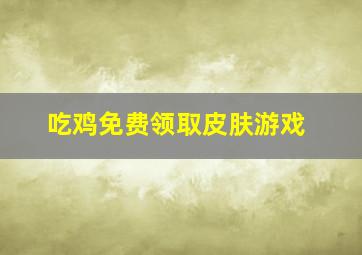 吃鸡免费领取皮肤游戏